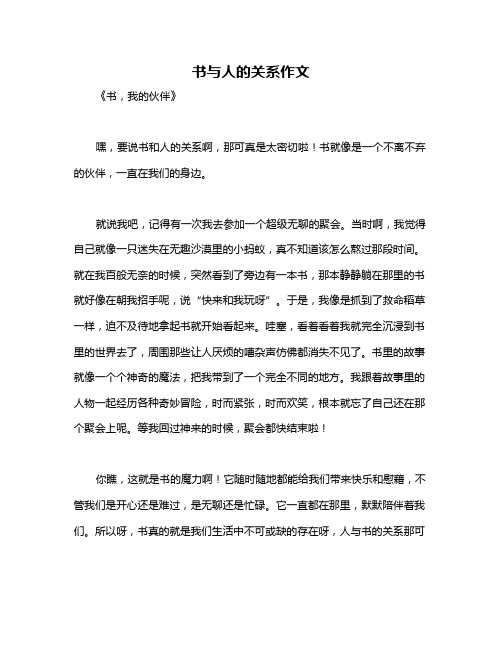 书与人的关系作文

《书，我的伙伴》

嘿，要说书和人的关系啊，那可真是太密切啦！书就像是一个不离不弃的伙伴，一直在我们的身边。

就说我吧，记得有一次我去参加一个超级无聊的聚会。当时啊，我觉得自己就像一只迷失在无趣沙漠里的小蚂蚁，真不知道该怎么熬过那段时间。就在我百般无奈的时候，突然看到了旁边有一本书，那本静静躺在那里的书就好像在朝我招手呢，说“快来和我玩呀”。于是，我像是抓到了救命稻草一样，迫不及待地拿起书就开始看起来。哇塞，看着看着我就完全沉浸到书里的世界去了，周围那些让人厌烦的嘈杂声仿佛都消失不见了。书里的故事就像一个个神奇的魔法，把我带到了一个完全不同的地方。我跟着故事里的人物一起经历各种奇妙冒险，时而紧张，时而欢笑，根本就忘了自己还在那个聚会上呢。等我回过神来的时候，聚会都快结束啦！

你瞧，这就是书的魔力啊！它随时随地都能给我们带来快乐和慰藉，不管我们是开心还是难过，是无聊还是忙碌。它一直都在那里，默默陪伴着我们。所以呀，书真的就是我们生活中不可或缺的存在呀，人与书的关系那可